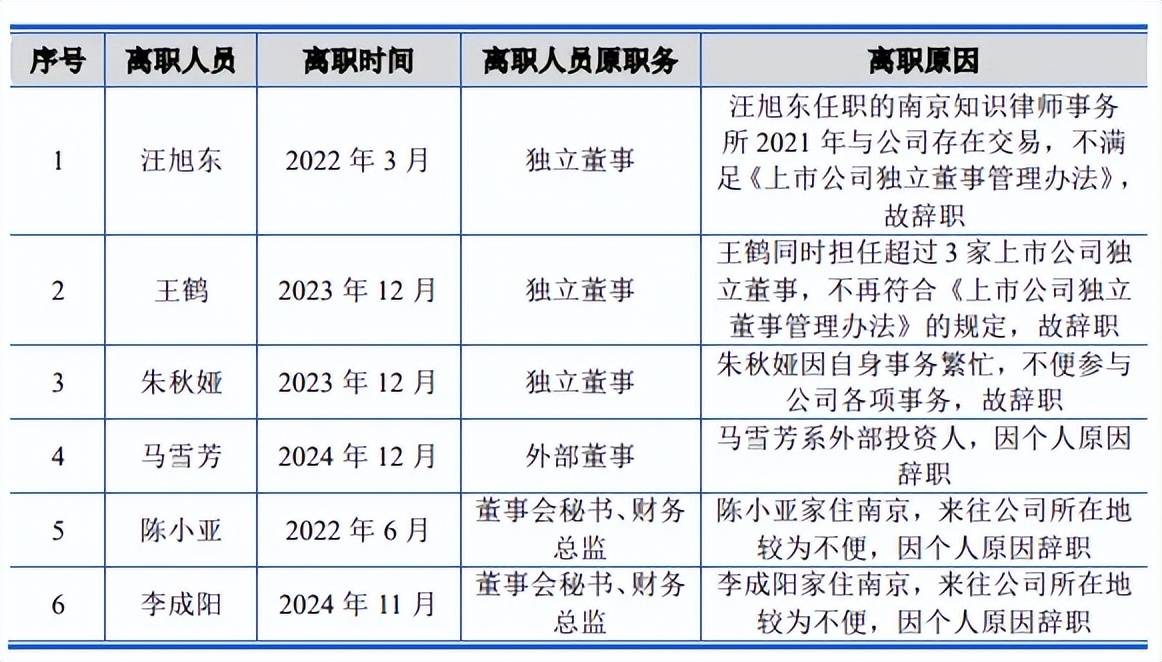 | 序号 | 离职人员 | 离职时间 | 离职人员原职务 | 离职原因 |
|---|---|---|---|---|
| 1 | 汪旭东 | 2022年3月 | 独立董事 | 汪旭东任职的南京知识律师事务所2021年与公司存在交易，不满足《上市公司独立董事管理办法》，故辞职 |
| 2 | 王鹤 | 2023年12月 | 独立董事 | 王鹤同时担任超过3家上市公司独立董事，不再符合《上市公司独立董事管理办法》的规定，故辞职 |
| 3 | 朱秋娅 | 2023年12月 | 独立董事 | 朱秋娅因自身事务繁忙，不便参与公司各项事务，故辞职 |
| 4 | 马雪芳 | 2024年12月 | 外部董事 | 马雪芳系外部投资人，因个人原因辞职 |
| 5 | 陈小亚 | 2022年6月 | 董事会秘书、财务总监 | 陈小亚家住南京，来往公司所在地较为不便，因个人原因辞职 |
| 6 | 李成阳 | 2024年11月 | 董事会秘书、财务总监 | 李成阳家住南京，来往公司所在地较为不便，因个人原因辞职 |